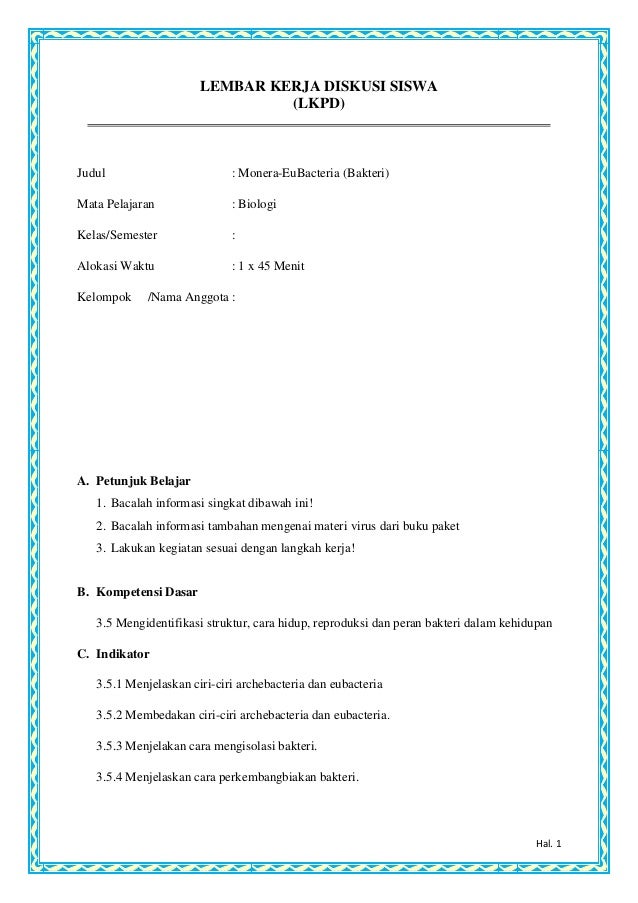 LEMBAR KERJA DISKUSI SISWA
(LKPD)

Judul : Monera-EuBacteria (Bakteri)

Mata Pelajaran : Biologi

Kelas/Semester :

Alokasi Waktu : 1 x 45 Menit

Kelompok /Nama Anggota :

A. Petunjuk Belajar
1. Bacalah informasi singkat dibawah ini!
2. Bacalah informasi tambahan mengenai materi virus dari buku paket
3. Lakukan kegiatan sesuai dengan langkah kerja!

B. Kompetensi Dasar

3.5 Mengidentifikasi struktur, cara hidup, reproduksi dan peran bakteri dalam kehidupan

C. Indikator

3.5.1 Menjelaskan ciri-ciri archebacteria dan eubacteria

3.5.2 Membedakan ciri-ciri archebacteria dan eubacteria.

3.5.3 Menjelakan cara mengisolasi bakteri.

3.5.4 Menjelaskan cara perkembangbiakan bakteri.

Hal. 1